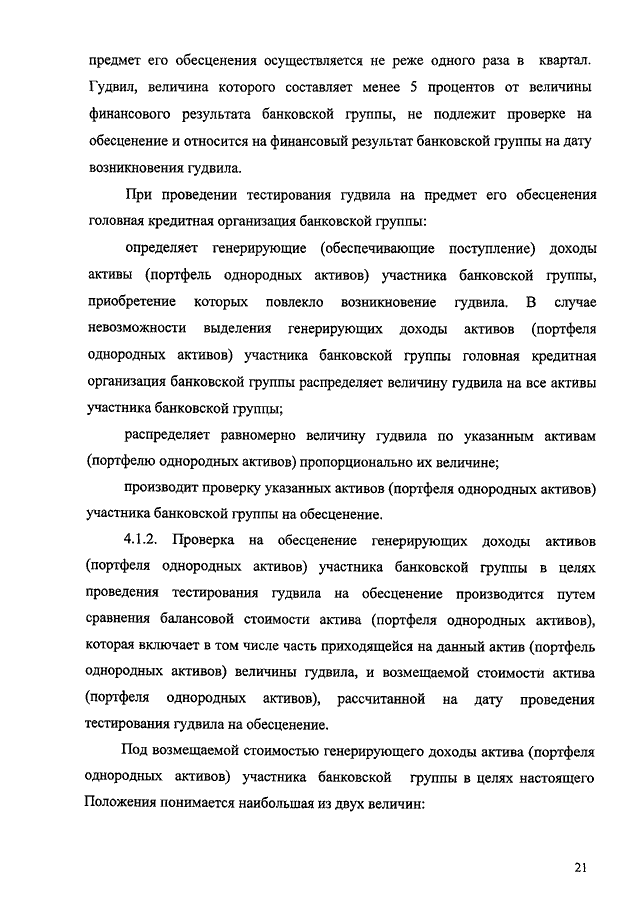 предмет его обесценения осуществляется не реже одного раза в квартал. Гудвил, величина которого составляет менее 5 процентов от величины финансового результата банковской группы, не подлежит проверке на обесценение и относится на финансовый результат банковской группы на дату возникновения гудвила.

При проведении тестирования гудвила на предмет его обесценения головная кредитная организация банковской группы:

определяет генерирующие (обеспечивающие поступление) доходы активы (портфель однородных активов) участника банковской группы, приобретение которых повлекло возникновение гудвила. В случае невозможности выделения генерирующих доходы активов (портфеля однородных активов) участника банковской группы головная кредитная организация банковской группы распределяет величину гудвила на все активы участника банковской группы;

распределяет равномерно величину гудвила по указанным активам (портфелю однородных активов) пропорционально их величине;

производит проверку указанных активов (портфеля однородных активов) участника банковской группы на обесценение.

4.1.2. Проверка на обесценение генерирующих доходы активов (портфеля однородных активов) участника банковской группы в целях проведения тестирования гудвила на обесценение производится путем сравнения балансовой стоимости актива (портфеля однородных активов), которая включает в том числе часть приходящейся на данный актив (портфель однородных активов) величины гудвила, и возмещаемой стоимости актива (портфеля однородных активов), рассчитанной на дату проведения тестирования гудвила на обесценение.

Под возмещаемой стоимостью генерирующего доходы актива (портфеля однородных активов) участника банковской группы в целях настоящего Положения понимается наибольшая из двух величин:

21